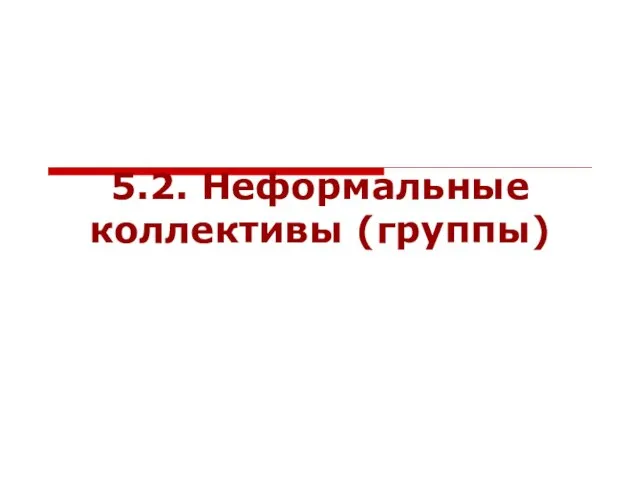 5.2. Неформальные коллективы (группы)